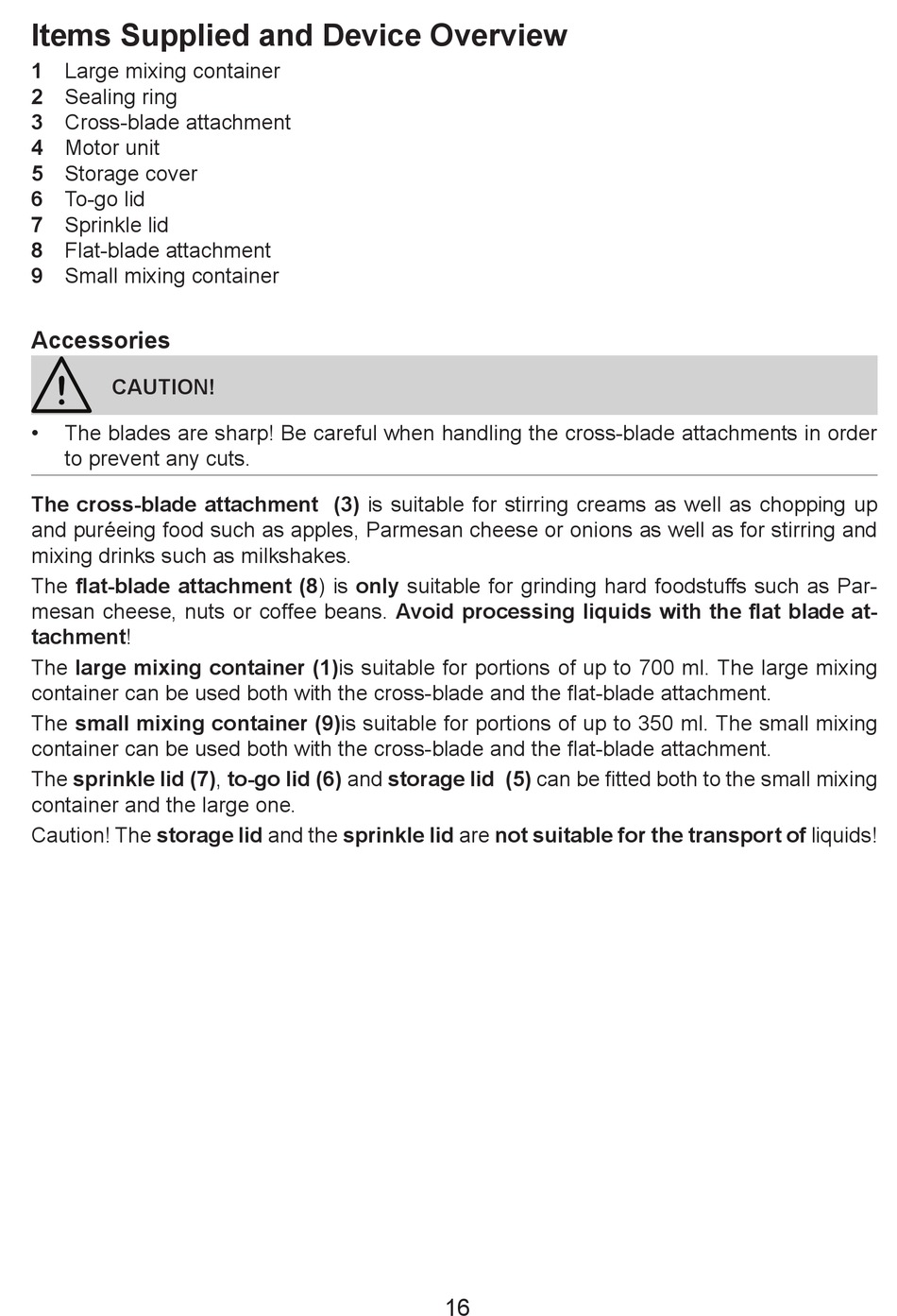 Items Supplied and Device Overview

1 Large mixing container
2 Sealing ring
3 Cross-blade attachment
4 Motor unit
5 Storage cover
6 To-go lid
7 Sprinkle lid
8 Flat-blade attachment
9 Small mixing container

Accessories

CAUTION!

• The blades are sharp! Be careful when handling the cross-blade attachments in order to prevent any cuts.

The cross-blade attachment (3) is suitable for stirring creams as well as chopping up and puréeing food such as apples, Parmesan cheese or onions as well as for stirring and mixing drinks such as milkshakes.

The flat-blade attachment (8) is only suitable for grinding hard foodstuffs such as Parmesan cheese, nuts or coffee beans. Avoid processing liquids with the flat blade attachment!

The large mixing container (1)is suitable for portions of up to 700 ml. The large mixing container can be used both with the cross-blade and the flat-blade attachment.

The small mixing container (9)is suitable for portions of up to 350 ml. The small mixing container can be used both with the cross-blade and the flat-blade attachment.

The sprinkle lid (7), to-go lid (6) and storage lid (5) can be fitted both to the small mixing container and the large one.

Caution! The storage lid and the sprinkle lid are not suitable for the transport of liquids!

16